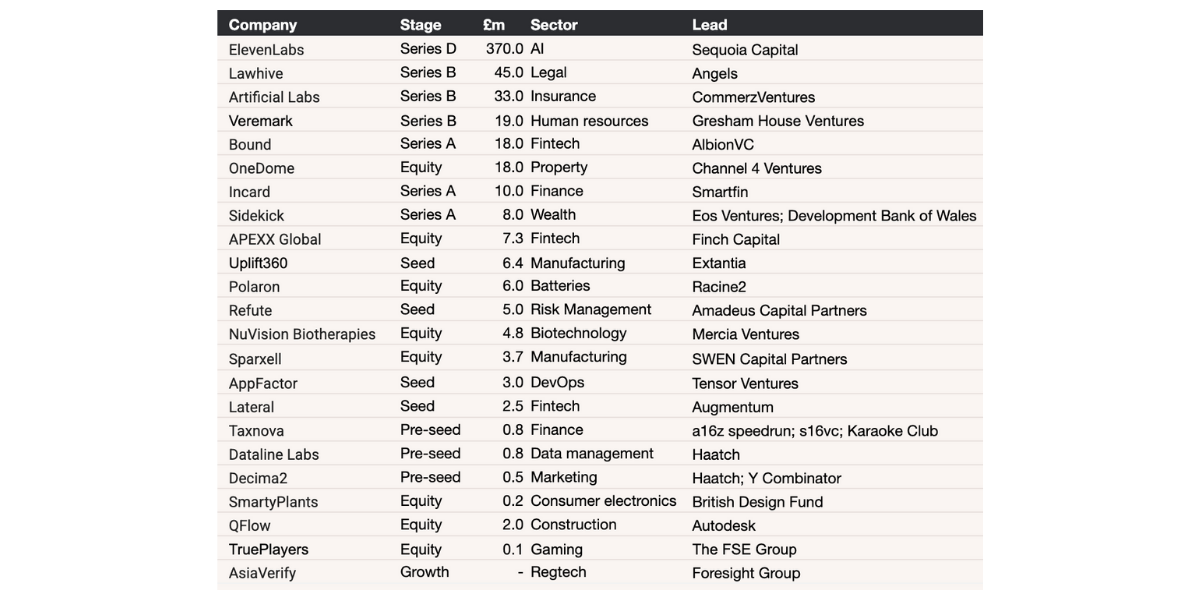 | Company | Stage | £m | Sector | Lead |
|---|---|---|---|---|
| ElevenLabs | Series D | 370.0 | AI | Sequoia Capital |
| Lawhive | Series B | 45.0 | Legal | Angels |
| Artificial Labs | Series B | 33.0 | Insurance | CommerzVentures |
| Veremark | Series B | 19.0 | Human resources | Gresham House Ventures |
| Bound | Series A | 18.0 | Fintech | AlbionVC |
| OneDome | Equity | 18.0 | Property | Channel 4 Ventures |
| Incard | Series A | 10.0 | Finance | Smartfin |
| Sidekick | Series A | 8.0 | Wealth | Eos Ventures; Development Bank of Wales |
| APEXX Global | Equity | 7.3 | Fintech | Finch Capital |
| Uplift360 | Seed | 6.4 | Manufacturing | Extantia |
| Polaron | Equity | 6.0 | Batteries | Racine2 |
| Refute | Seed | 5.0 | Risk Management | Amadeus Capital Partners |
| NuVision Biotherapies | Equity | 4.8 | Biotechnology | Mercia Ventures |
| Sparxell | Equity | 3.7 | Manufacturing | SWEN Capital Partners |
| AppFactor | Seed | 3.0 | DevOps | Tensor Ventures |
| Lateral | Seed | 2.5 | Fintech | Augmentum |
| Taxnova | Pre-seed | 0.8 | Finance | a16z speedrun; s16vc; Karaoke Club |
| Dataline Labs | Pre-seed | 0.8 | Data management | Haatch |
| Decima2 | Pre-seed | 0.5 | Marketing | Haatch; Y Combinator |
| SmartyPlants | Equity | 0.2 | Consumer electronics | British Design Fund |
| QFlow | Equity | 2.0 | Construction | Autodesk |
| TruePlayers | Equity | 0.1 | Gaming | The FSE Group |
| AsiaVerify | Growth | - | Regtech | Foresight Group |